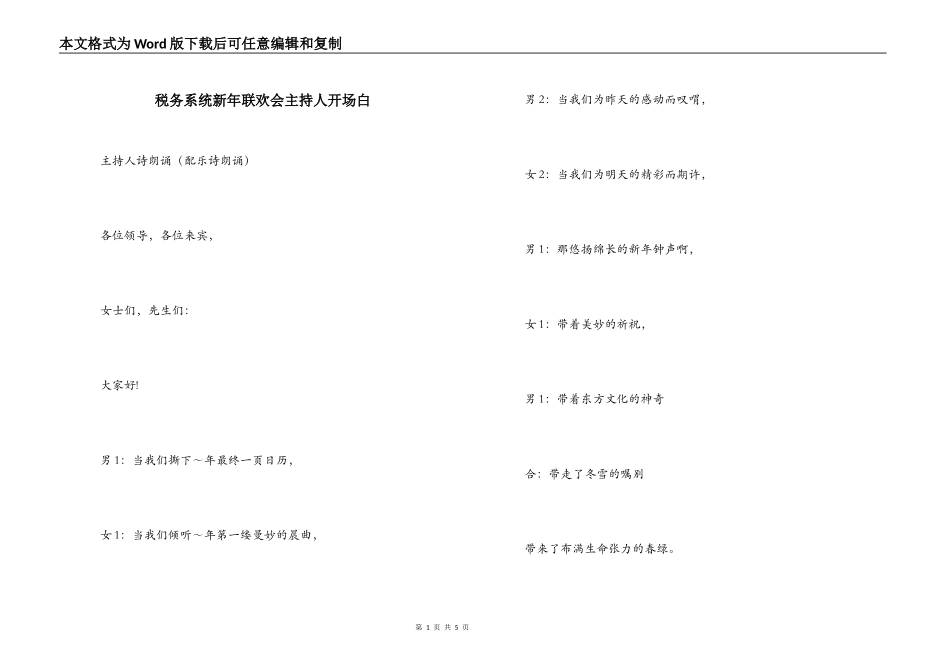 本文格式为Word版下载后可任意编辑和复制

税务系统新年联欢会主持人开场白

主持人诗朗诵（配乐诗朗诵）

各位领导，各位来宾，

女士们，先生们:

大家好!

男1：当我们撕下～年最终一页日历，

女1：当我们倾听～年第一缕曼妙的晨曲，

男2：当我们为昨天的感动而叹喟，

女2：当我们为明天的精彩而期许，

男1：那悠扬绵长的新年钟声啊，

女1：带着美妙的祈祝，

男1：带着东方文化的神奇

合：带走了冬雪的嘱别

带来了布满生命张力的春绿。

第 1 页 共 5 页